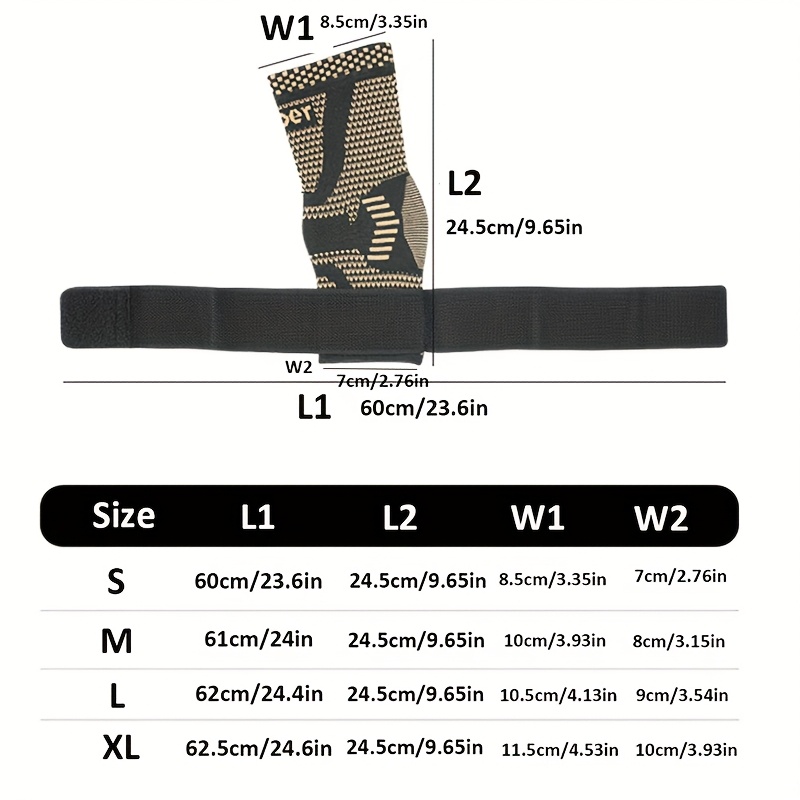 W1 8.5cm/3.35in

per

L2
24.5cm/9.65in

W2
7cm/2.76in
L1 60cm/23.6in

| Size | L1 | L2 | W1 | W2 |
|---|---|---|---|---|
| S | 60cm/23.6in | 24.5cm/9.65in | 8.5cm/3.35in | 7cm/2.76in |
| M | 61cm/24in | 24.5cm/9.65in | 10cm/3.93in | 8cm/3.15in |
| L | 62cm/24.4in | 24.5cm/9.65in | 10.5cm/4.13in | 9cm/3.54in |
| XL | 62.5cm/24.6in | 24.5cm/9.65in | 11.5cm/4.53in | 10cm/3.93in |